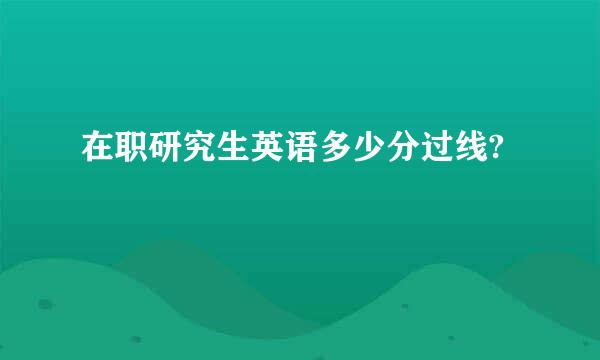 在职研究生英语多少分过线?